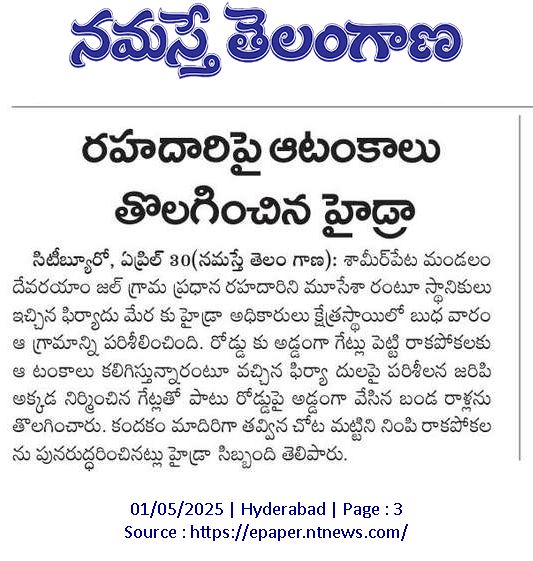 నమస్తే తెలంగాణ

రహదారిపై ఆటంకాలు తొలగించిన హైడ్రా

సిటీబ్యూరో, ఏప్రిల్ 30(నమస్తే తెలం గాణ): శామీర్‌పేట మండలం దేవరయాం జల్ గ్రామ ప్రధాన రహదారిని మూసేశా రంటూ స్థానికులు ఇచ్చిన ఫిర్యాదు మేర కు హైడ్రా అధికారులు క్షేత్రస్థాయిలో బుధ వారం ఆ గ్రామాన్ని పరిశీలించింది. రోడ్డు కు అడ్డంగా గేట్లు పెట్టి రాకపోకలకు ఆ టంకాలు కలిగిస్తున్నారంటూ వచ్చిన ఫిర్యా దులపై పరిశీలన జరిపి అక్కడ నిర్మించిన గేట్లతో పాటు రోడ్డుపై అడ్డంగా వేసిన బండ రాళ్లను తొలగించారు. కందకం మాదిరిగా తవ్విన చోట మట్టిని నింపి రాకపోకల ను పునరుద్ధరించినట్లు హైడ్రా సిబ్బంది తెలిపారు.

01/05/2025 | Hyderabad | Page : 3
Source : https://epaper.ntnews.com/